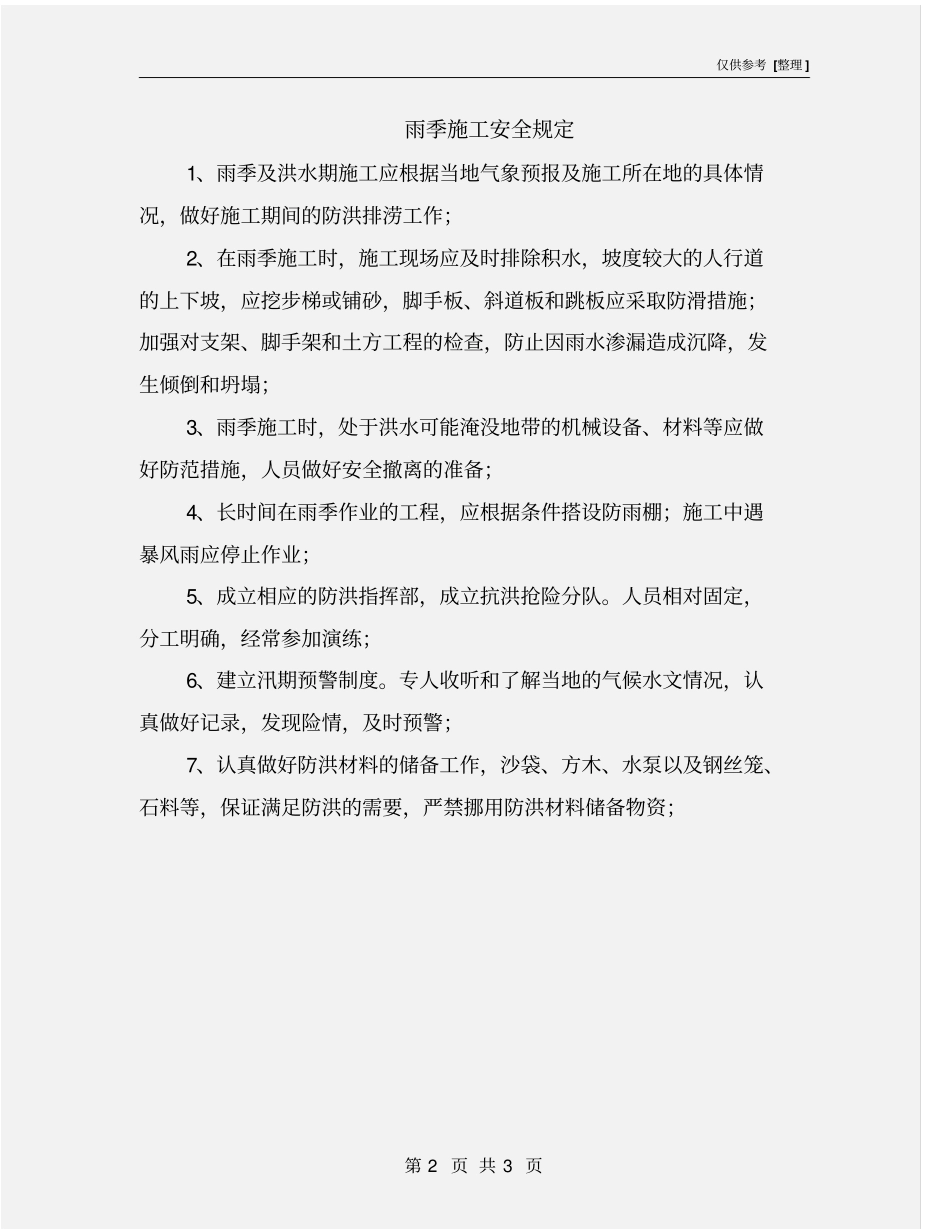 仅供参考 [整理]

雨季施工安全规定

1、雨季及洪水期施工应根据当地气象预报及施工所在地的具体情况，做好施工期间的防洪排涝工作；

2、在雨季施工时，施工现场应及时排除积水，坡度较大的人行道的上下坡，应挖步梯或铺砂，脚手板、斜道板和跳板应采取防滑措施；加强对支架、脚手架和土方工程的检查，防止因雨水渗漏造成沉降，发生倾倒和坍塌；

3、雨季施工时，处于洪水可能淹没地带的机械设备、材料等应做好防范措施，人员做好安全撤离的准备；

4、长时间在雨季作业的工程，应根据条件搭设防雨棚；施工中遇暴风雨应停止作业；

5、成立相应的防洪指挥部，成立抗洪抢险分队。人员相对固定，分工明确，经常参加演练；

6、建立汛期预警制度。专人收听和了解当地的气候水文情况，认真做好记录，发现险情，及时预警；

7、认真做好防洪材料的储备工作，沙袋、方木、水泵以及钢丝笼、石料等，保证满足防洪的需要，严禁挪用防洪材料储备物资；

第 2 页 共 3 页